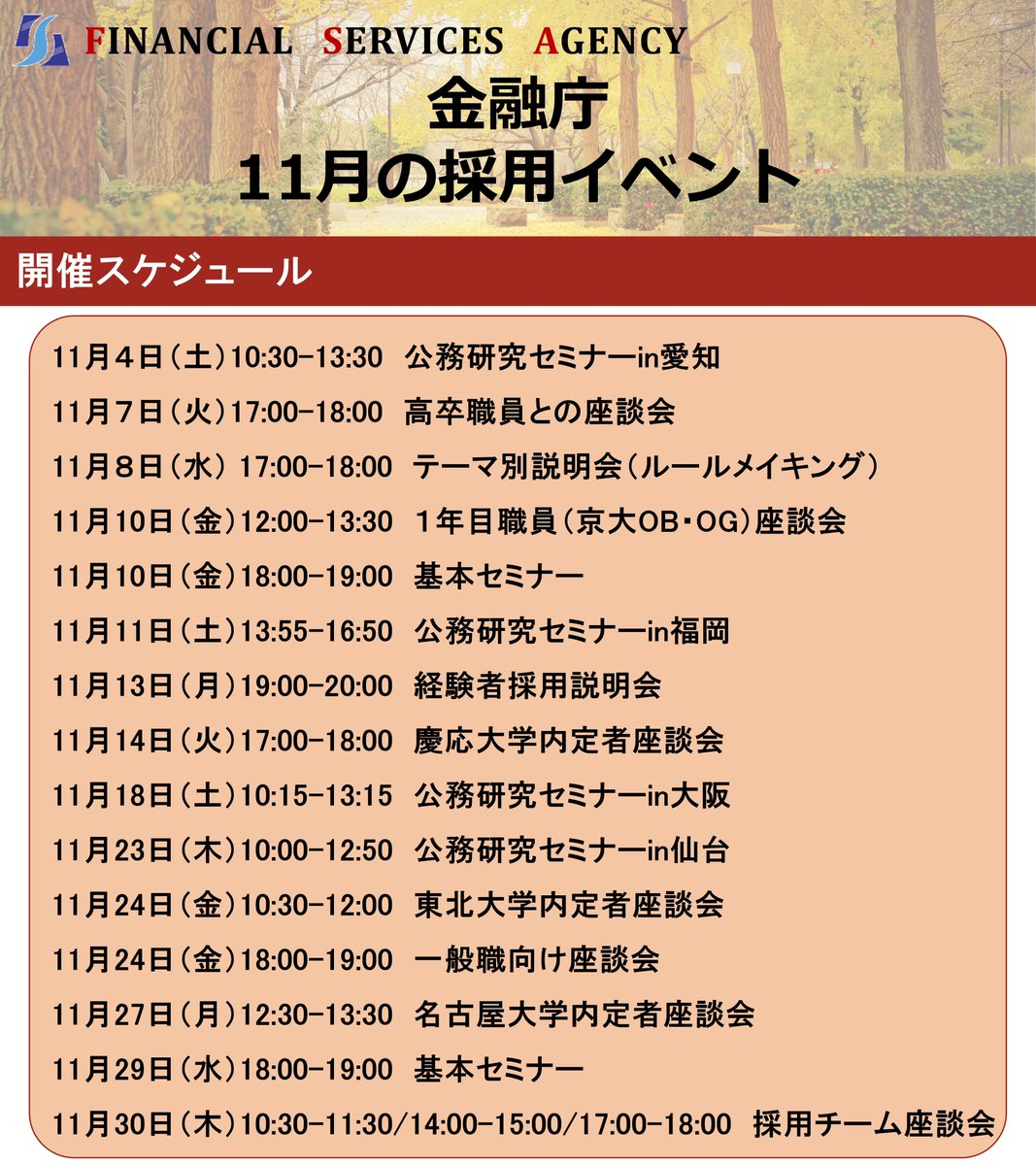 FINANCIAL SERVICES AGENCY

金融庁
11月の採用イベント

開催スケジュール

11月４日（土）10:30-13:30 公務研究セミナーin愛知
11月７日（火）17:00-18:00 高卒職員との座談会
11月８日（水） 17:00-18:00 テーマ別説明会（ルールメイキング）
11月10日（金）12:00-13:30 １年目職員（京大OB・OG）座談会
11月10日（金）18:00-19:00 基本セミナー
11月11日（土）13:55-16:50 公務研究セミナーin福岡
11月13日（月）19:00-20:00 経験者採用説明会
11月14日（火）17:00-18:00 慶応大学内定者座談会
11月18日（土）10:15-13:15 公務研究セミナーin大阪
11月23日（木）10:00-12:50 公務研究セミナーin仙台
11月24日（金）10:30-12:00 東北大学内定者座談会
11月24日（金）18:00-19:00 一般職向け座談会
11月27日（月）12:30-13:30 名古屋大学内定者座談会
11月29日（水）18:00-19:00 基本セミナー
11月30日（木）10:30-11:30/14:00-15:00/17:00-18:00 採用チーム座談会